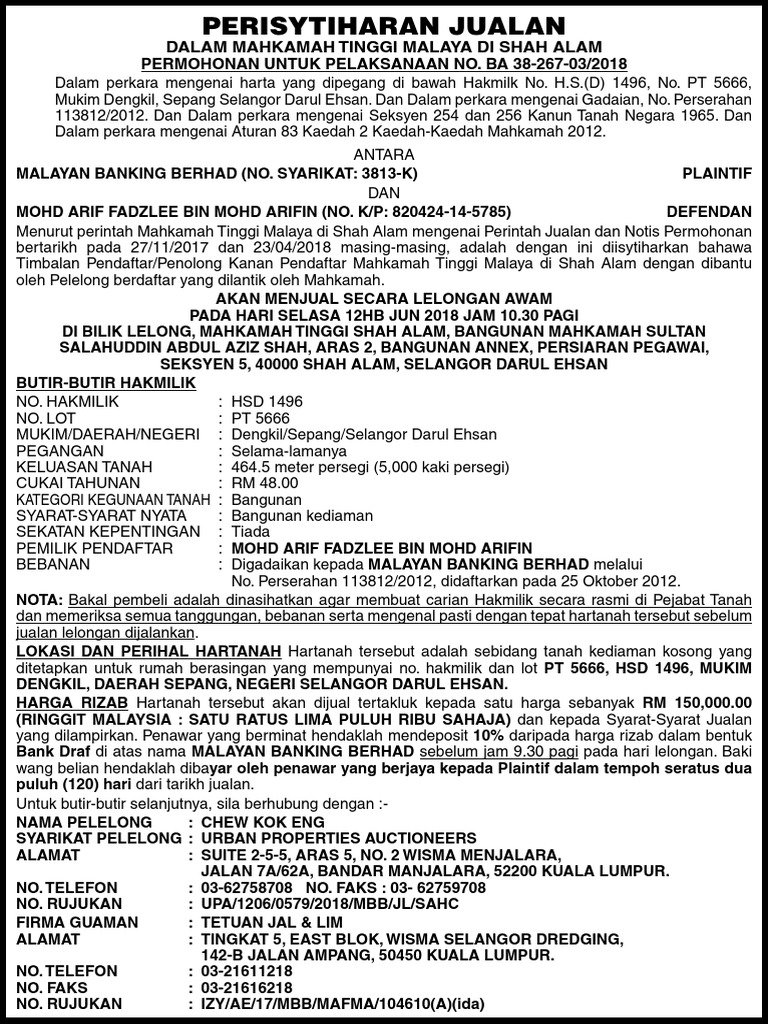 PERISYTIHARAN JUALAN
DALAM MAHKAMAH TINGGI MALAYA DI SHAH ALAM
PERMOHONAN UNTUK PELAKSANAAN NO. BA 38-267-03/2018

Dalam perkara mengenai harta yang dipegang di bawah Hakmilk No. H.S.(D) 1496, No. PT 5666, Mukim Dengkil, Sepang Selangor Darul Ehsan. Dan Dalam perkara mengenai Gadaian, No. Perserahan 113812/2012. Dan Dalam perkara mengenai Seksyen 254 dan 256 Kanun Tanah Negara 1965. Dan Dalam perkara mengenai Aturan 83 Kaedah 2 Kaedah-Kaedah Mahkamah 2012.

ANTARA

MALAYAN BANKING BERHAD (NO. SYARIKAT: 3813-K) PLAINTIF

DAN

MOHD ARIF FADZLEE BIN MOHD ARIFIN (NO. K/P: 820424-14-5785) DEFENDAN

Menurut perintah Mahkamah Tinggi Malaya di Shah Alam mengenai Perintah Jualan dan Notis Permohonan bertarikh pada 27/11/2017 dan 23/04/2018 masing-masing, adalah dengan ini diisytiharkan bahawa Timbalan Pendaftar/Penolong Kanan Pendaftar Mahkamah Tinggi Malaya di Shah Alam dengan dibantu oleh Pelelong berdaftar yang dilantik oleh Mahkamah.

AKAN MENJUAL SECARA LELONGAN AWAM
PADA HARI SELASA 12HB JUN 2018 JAM 10.30 PAGI
DI BILIK LELONG, MAHKAMAH TINGGI SHAH ALAM, BANGUNAN MAHKAMAH SULTAN SALAHUDDIN ABDUL AZIZ SHAH, ARAS 2, BANGUNAN ANNEX, PERSIARAN PEGAWAI, SEKSYEN 5, 40000 SHAH ALAM, SELANGOR DARUL EHSAN

BUTIR-BUTIR HAKMILIK
NO. HAKMILIK : HSD 1496
NO. LOT : PT 5666
MUKIM/DAERAH/NEGERI : Dengkil/Sepang/Selangor Darul Ehsan
PEGANGAN : Selama-lamanya
KELUASAN TANAH : 464.5 meter persegi (5,000 kaki persegi)
CUKAI TAHUNAN : RM 48.00
KATEGORI KEGUNAAN TANAH : Bangunan
SYARAT-SYARAT NYATA : Bangunan kediaman
SEKATAN KEPENTINGAN : Tiada
PEMILIK PENDAFTAR : MOHD ARIF FADZLEE BIN MOHD ARIFIN
BEBANAN : Digadaikan kepada MALAYAN BANKING BERHAD melalui No. Perserahan 113812/2012, didaftarkan pada 25 Oktober 2012.

NOTA: Bakal pembeli adalah dinasihatkan agar membuat carian Hakmilik secara rasmi di Pejabat Tanah dan memeriksa semua tanggungan, bebanan serta mengenal pasti dengan tepat hartanah tersebut sebelum jualan lelongan dijalankan.

LOKASI DAN PERIHAL HARTANAH Hartanah tersebut adalah sebidang tanah kediaman kosong yang ditetapkan untuk rumah berasingan yang mempunyai no. hakmilik dan lot PT 5666, HSD 1496, MUKIM DENGKIL, DAERAH SEPANG, NEGERI SELANGOR DARUL EHSAN.

HARGA RIZAB Hartanah tersebut akan dijual tertakluk kepada satu harga sebanyak RM 150,000.00 (RINGGIT MALAYSIA : SATU RATUS LIMA PULUH RIBU SAHAJA) dan kepada Syarat-Syarat Jualan yang dilampirkan. Penawar yang berminat hendaklah mendeposit 10% daripada harga rizab dalam bentuk Bank Draf di atas nama MALAYAN BANKING BERHAD sebelum jam 9.30 pagi pada hari lelongan. Baki wang belian hendaklah dibayar oleh penawar yang berjaya kepada Plaintif dalam tempoh seratus dua puluh (120) hari dari tarikh jualan.

Untuk butir-butir selanjutnya, sila berhubung dengan :-
NAMA PELELONG : CHEW KOK ENG
SYARIKAT PELELONG : URBAN PROPERTIES AUCTIONEERS
ALAMAT : SUITE 2-5-5, ARAS 5, NO. 2 WISMA MENJALARA, JALAN 7A/62A, BANDAR MANJALARA, 52200 KUALA LUMPUR.
NO. TELEFON : 03-62758708 NO. FAKS : 03- 62759708
NO. RUJUKAN : UPA/1206/0579/2018/MBB/JL/SAHC
FIRMA GUAMAN : TETUAN JAL & LIM
ALAMAT : TINGKAT 5, EAST BLOK, WISMA SELANGOR DREDGING, 142-B JALAN AMPANG, 50450 KUALA LUMPUR.
NO. TELEFON : 03-21611218
NO. FAKS : 03-21616218
NO. RUJUKAN : IZY/AE/17/MBB/MAFMA/104610(A)(ida)